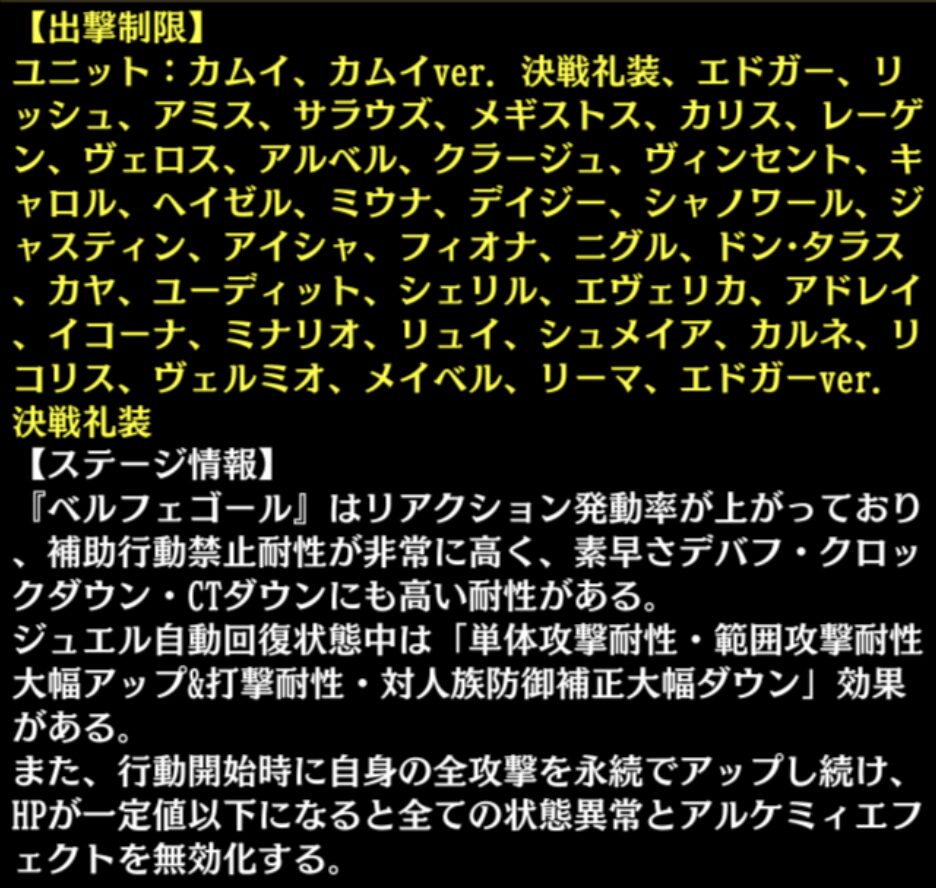 【出撃制限】
ユニット：カムイ、カムイver. 決戦礼装、エドガー、リッシュ、アミス、サラウズ、メギストス、カリス、レーゲン、ヴェロス、アルベル、クラージュ、ヴィンセント、キャロル、ヘイゼル、ミウナ、デイジー、シャノワール、ジャスティン、アイシャ、フィオナ、ニグル、ドン・タラス、カヤ、ユーディット、シェリル、エヴェリカ、アドレイ、イコーナ、ミナリオ、リュイ、シュメイア、カルネ、リコリス、ヴェルミオ、メイベル、リーマ、エドガーver. 決戦礼装
【ステージ情報】
『ベルフェゴール』はリアクション発動率が上がっており、補助行動禁止耐性が非常に高く、素早さデバフ・クロックダウン・CTダウンにも高い耐性がある。
ジュエル自動回復状態中は「単体攻撃耐性・範囲攻撃耐性大幅アップ&打撃耐性・対人族防御補正大幅ダウン」効果がある。
また、行動開始時に自身の全攻撃を永続でアップし続け、HPが一定値以下になると全ての状態異常とアルケミィエフェクトを無効化する。